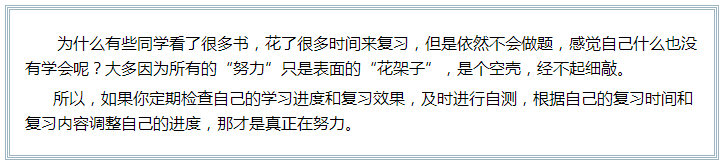 为什么有些同学看了很多书，花了很多时间来复习，但是依然不会做题，感觉自己什么也没有学会呢？大多因为所有的“努力”只是表面的“花架子”，是个空壳，经不起细敲。

所以，如果你定期检查自己的学习进度和复习效果，及时进行自测，根据自己的复习时间和复习内容调整自己的进度，那才是真正在努力。